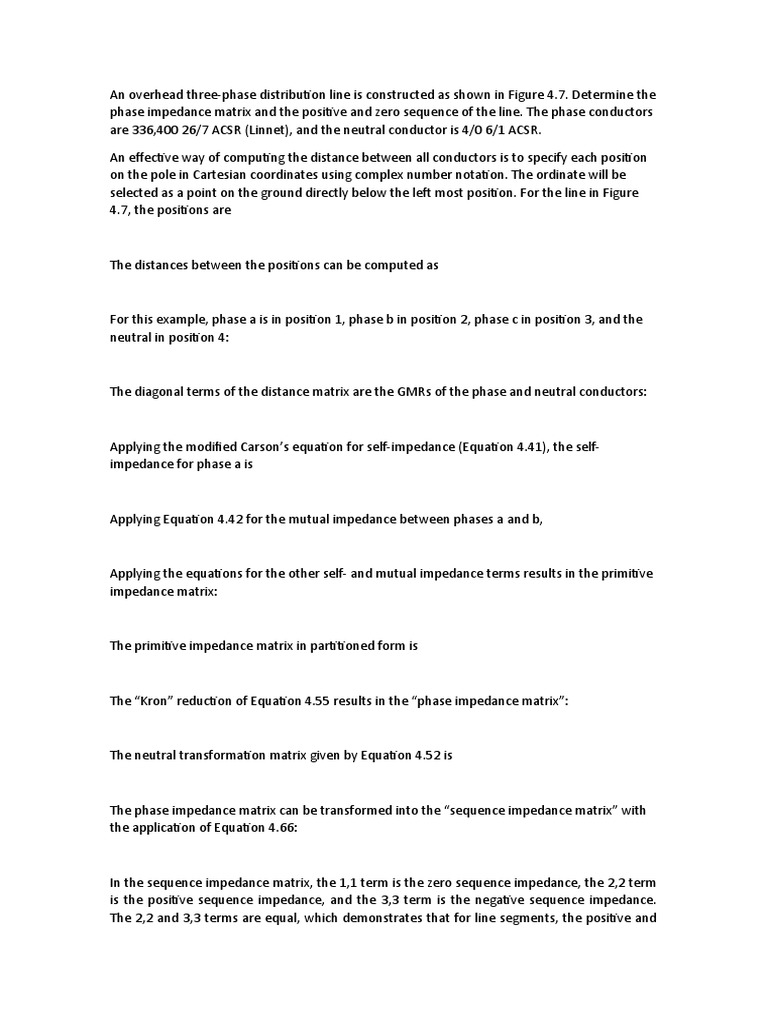 An overhead three-phase distribution line is constructed as shown in Figure 4.7. Determine the phase impedance matrix and the positive and zero sequence of the line. The phase conductors are 336,400 26/7 ACSR (Linnet), and the neutral conductor is 4/0 6/1 ACSR.

An effective way of computing the distance between all conductors is to specify each position on the pole in Cartesian coordinates using complex number notation. The ordinate will be selected as a point on the ground directly below the left most position. For the line in Figure 4.7, the positions are

The distances between the positions can be computed as

For this example, phase a is in position 1, phase b in position 2, phase c in position 3, and the neutral in position 4:

The diagonal terms of the distance matrix are the GMRs of the phase and neutral conductors:

Applying the modified Carson's equation for self-impedance (Equation 4.41), the self-impedance for phase a is

Applying Equation 4.42 for the mutual impedance between phases a and b,

Applying the equations for the other self- and mutual impedance terms results in the primitive impedance matrix:

The primitive impedance matrix in partitioned form is

The "Kron" reduction of Equation 4.55 results in the "phase impedance matrix":

The neutral transformation matrix given by Equation 4.52 is

The phase impedance matrix can be transformed into the "sequence impedance matrix" with the application of Equation 4.66:

In the sequence impedance matrix, the 1,1 term is the zero sequence impedance, the 2,2 term is the positive sequence impedance, and the 3,3 term is the negative sequence impedance. The 2,2 and 3,3 terms are equal, which demonstrates that for line segments, the positive and